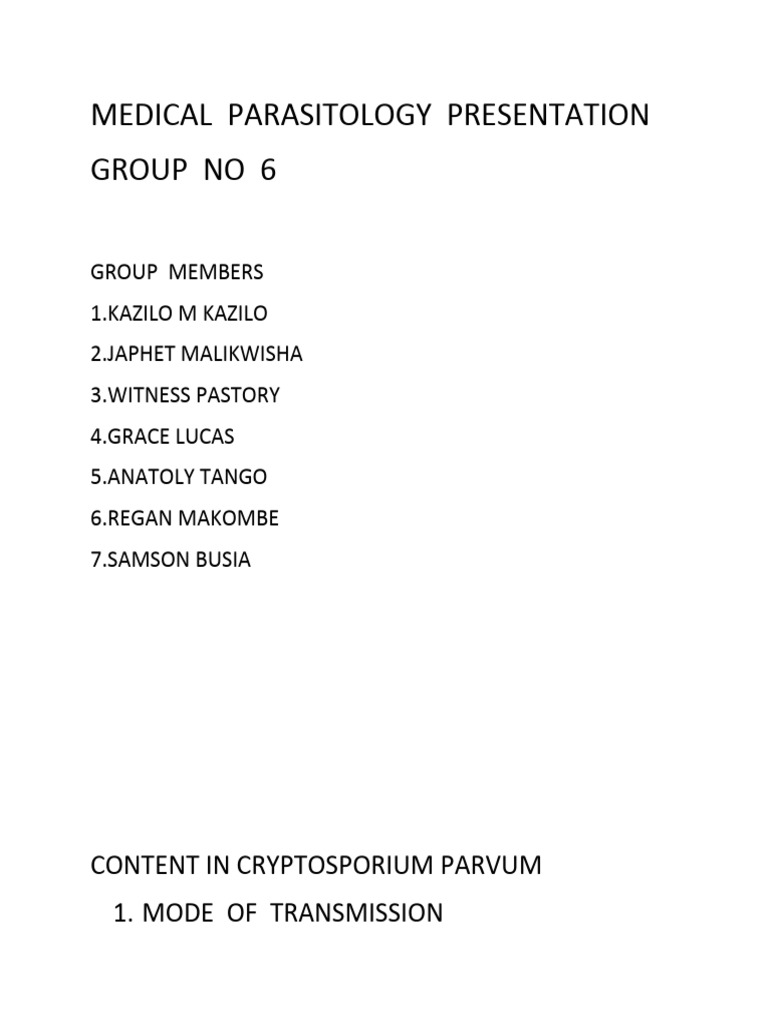 MEDICAL PARASITOLOGY PRESENTATION

GROUP NO 6

GROUP MEMBERS

1.KAZILO M KAZILO

2.JAPHET MALIKWISHA

3.WITNESS PASTORY

4.GRACE LUCAS

5.ANATOLY TANGO

6.REGAN MAKOMBE

7.SAMSON BUSIA

CONTENT IN CRYPTOSPORIUM PARVUM

1. MODE OF TRANSMISSION